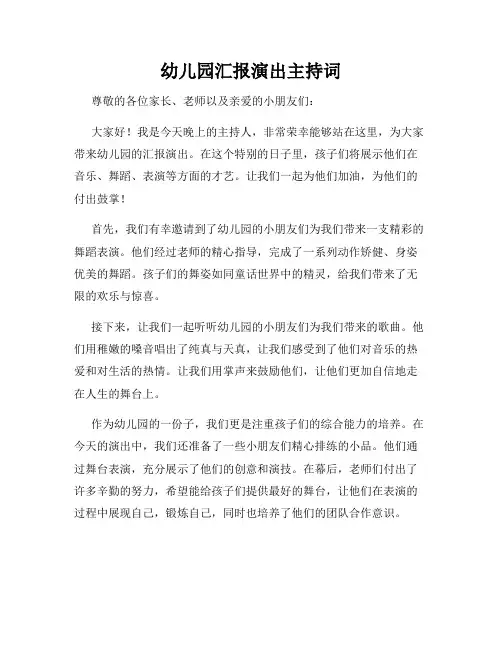 幼儿园汇报演出主持词

尊敬的各位家长、老师以及亲爱的小朋友们：

大家好！我是今天晚上的主持人，非常荣幸能够站在这里，为大家带来幼儿园的汇报演出。在这个特别的日子里，孩子们将展示他们在音乐、舞蹈、表演等方面的才艺。让我们一起为他们加油，为他们的付出鼓掌！

首先，我们有幸邀请到了幼儿园的小朋友们为我们带来一支精彩的舞蹈表演。他们经过老师的精心指导，完成了一系列动作矫健、身姿优美的舞蹈。孩子们的舞姿如同童话世界中的精灵，给我们带来了无限的欢乐与惊喜。

接下来，让我们一起听听幼儿园的小朋友们为我们带来的歌曲。他们用稚嫩的嗓音唱出了纯真与天真，让我们感受到了他们对音乐的热爱和对生活的热情。让我们用掌声来鼓励他们，让他们更加自信地走在人生的舞台上。

作为幼儿园的一份子，我们更是注重孩子们的综合能力的培养。在今天的演出中，我们还准备了一些小朋友们精心排练的小品。他们通过舞台表演，充分展示了他们的创意和演技。在幕后，老师们付出了许多辛勤的努力，希望能给孩子们提供最好的舞台，让他们在表演的过程中展现自己，锻炼自己，同时也培养了他们的团队合作意识。